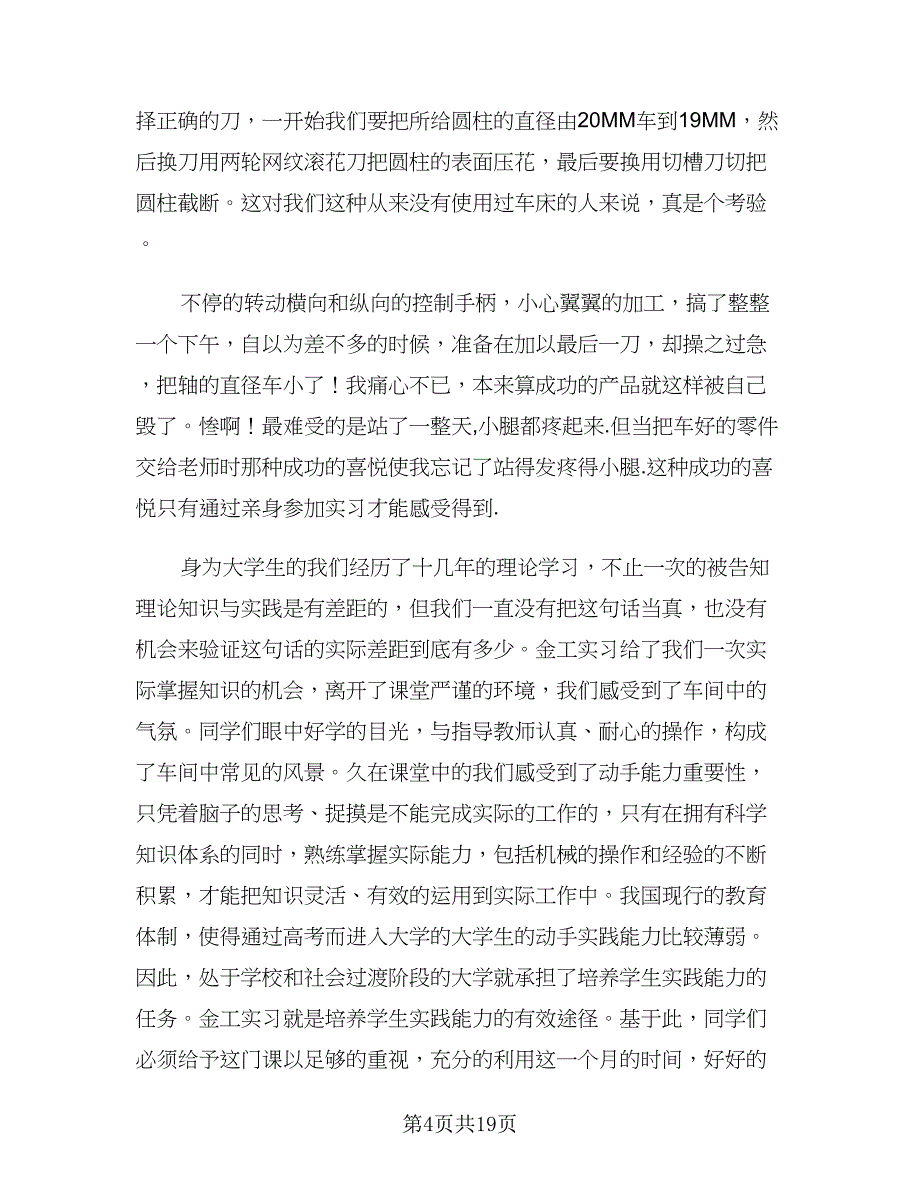 择正确的刀，一开始我们要把所给圆柱的直径由20MM车到19MM，然后换刀用两轮网纹滚花刀把圆柱的表面压花，最后要换用切槽刀切把圆柱截断。这对我们这种从来没有使用过车床的人来说，真是个考验。

不停的转动横向和纵向的控制手柄，小心翼翼的加工，搞了整整一个下午，自以为差不多的时候，准备在加以最后一刀，却操之过急，把轴的直径车小了！我痛心不已，本来算成功的产品就这样被自己毁了。惨啊！最难受的是站了一整天,小腿都疼起来.但当把车好的零件交给老师时那种成功的喜悦使我忘记了站得发疼得小腿.这种成功的喜悦只有通过亲身参加实习才能感受得到.

身为大学生的我们经历了十几年的理论学习，不止一次的被告知理论知识与实践是有差距的，但我们一直没有把这句话当真，也没有机会来验证这句话的实际差距到底有多少。金工实习给了我们一次实际掌握知识的机会，离开了课堂严谨的环境，我们感受到了车间中的气氛。同学们眼中好学的目光，与指导教师认真、耐心的操作，构成了车间中常见的风景。久在课堂中的我们感受到了动手能力重要性，只凭着脑子的思考、捉摸是不能完成实际的工作的，只有在拥有科学知识体系的同时，熟练掌握实际能力，包括机械的操作和经验的不断积累，才能把知识灵活、有效的运用到实际工作中。我国现行的教育体制，使得通过高考而进入大学的大学生的动手实践能力比较薄弱。因此，处于学校和社会过渡阶段的大学就承担了培养学生实践能力的任务。金工实习就是培养学生实践能力的有效途径。基于此，同学们必须给予这门课以足够的重视，充分的利用这一个月的时间，好好的

第4页共19页